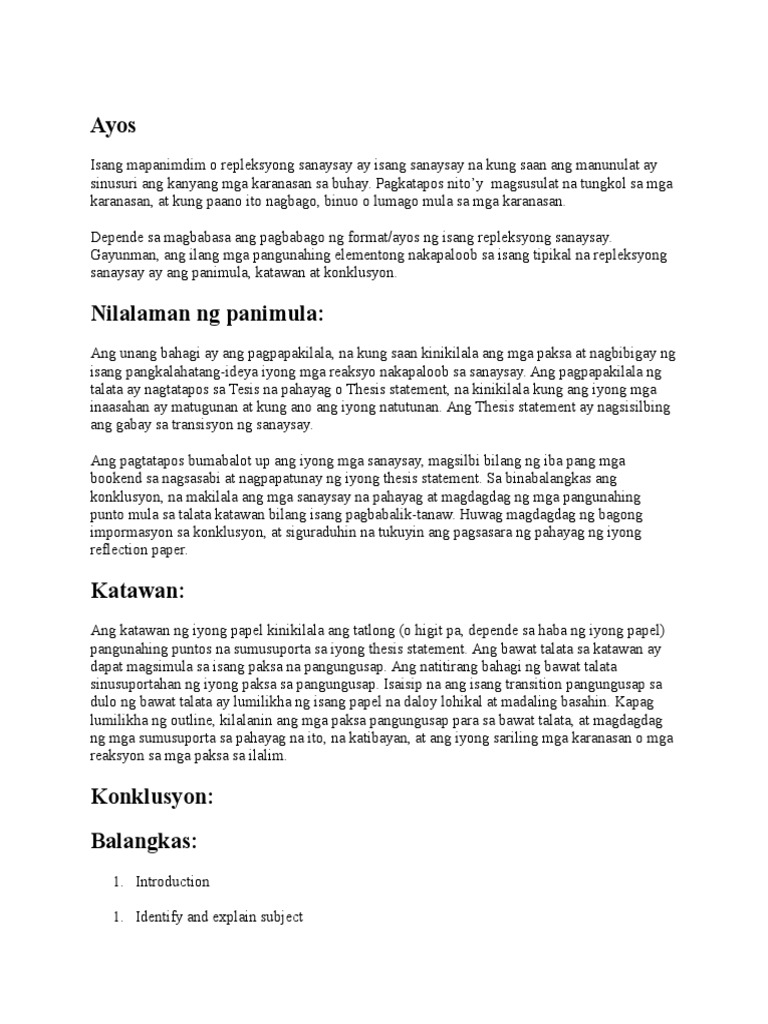 Ayos

Isang mapanimdim o repleksyong sanaysay ay isang sanaysay na kung saan ang manunulat ay sinusuri ang kanyang mga karanasan sa buhay. Pagkatapos nito'y magsusulat na tungkol sa mga karanasan, at kung paano ito nagbago, binuo o lumago mula sa mga karanasan.

Depende sa magbabasa ang pagbabago ng format/ayos ng isang repleksyong sanaysay. Gayunman, ang ilang mga pangunahing elementong nakapaloob sa isang tipikal na repleksyong sanaysay ay ang panimula, katawan at konklusyon.

Nilalaman ng panimula:

Ang unang bahagi ay ang pagpapakilala, na kung saan kinikilala ang mga paksa at nagbibigay ng isang pangkalahatang-ideya iyong mga reaksyo nakapaloob sa sanaysay. Ang pagpapakilala ng talata ay nagtatapos sa Tesis na pahayag o Thesis statement, na kinikilala kung ang iyong mga inaasahan ay matugunan at kung ano ang iyong natutunan. Ang Thesis statement ay nagsisilbing ang gabay sa transisyon ng sanaysay.

Ang pagtatapos bumabalot up ang iyong mga sanaysay, magsilbi bilang ng iba pang mga bookend sa nagsasabi at nagpapatunay ng iyong thesis statement. Sa binabalangkas ang konklusyon, na makilala ang mga sanaysay na pahayag at magdagdag ng mga pangunahing punto mula sa talata katawan bilang isang pagbabalik-tanaw. Huwag magdagdag ng bagong impormasyon sa konklusyon, at siguraduhin na tukuyin ang pagsasara ng pahayag ng iyong reflection paper.

Katawan:

Ang katawan ng iyong papel kinikilala ang tatlong (o higit pa, depende sa haba ng iyong papel) pangunahing puntos na sumusuporta sa iyong thesis statement. Ang bawat talata sa katawan ay dapat magsimula sa isang paksa na pangungusap. Ang natitirang bahagi ng bawat talata sinusuportahan ng iyong paksa sa pangungusap. Isaisip na ang isang transition pangungusap sa dulo ng bawat talata ay lumilikha ng isang papel na daloy lohikal at madaling basahin. Kapag lumilikha ng outline, kilalanin ang mga paksa pangungusap para sa bawat talata, at magdagdag ng mga sumusuporta sa pahayag na ito, na katibayan, at ang iyong sariling mga karanasan o mga reaksyon sa mga paksa sa ilalim.

Konklusyon:

Balangkas:

1. Introduction

1. Identify and explain subject